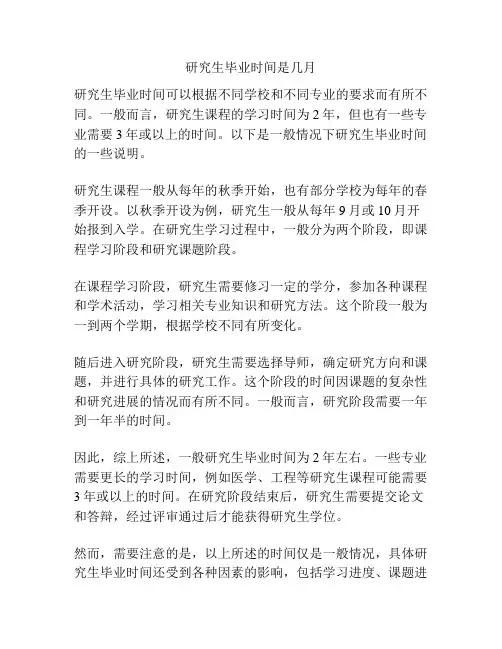 研究生毕业时间是几月

研究生毕业时间可以根据不同学校和不同专业的要求而有所不同。一般而言，研究生课程的学习时间为 2 年，但也有一些专业需要 3 年或以上的时间。以下是一般情况下研究生毕业时间的一些说明。

研究生课程一般从每年的秋季开始，也有部分学校为每年的春季开设。以秋季开设为例，研究生一般从每年 9 月或 10 月开始报到入学。在研究生学习过程中，一般分为两个阶段，即课程学习阶段和研究课题阶段。

在课程学习阶段，研究生需要修习一定的学分，参加各种课程和学术活动，学习相关专业知识和研究方法。这个阶段一般为一到两个学期，根据学校不同有所变化。

随后进入研究阶段，研究生需要选择导师，确定研究方向和课题，并进行具体的研究工作。这个阶段的时间因课题的复杂性和研究进展的情况而有所不同。一般而言，研究阶段需要一年到一年半的时间。

因此，综上所述，一般研究生毕业时间为 2 年左右。一些专业需要更长的学习时间，例如医学、工程等研究生课程可能需要 3 年或以上的时间。在研究阶段结束后，研究生需要提交论文和答辩，经过评审通过后才能获得研究生学位。

然而，需要注意的是，以上所述的时间仅是一般情况，具体研究生毕业时间还受到各种因素的影响，包括学习进度、课题进